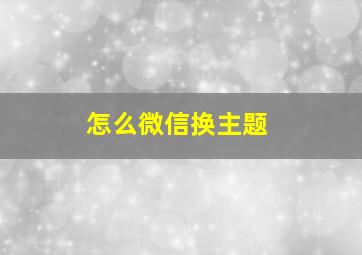 怎么微信换主题